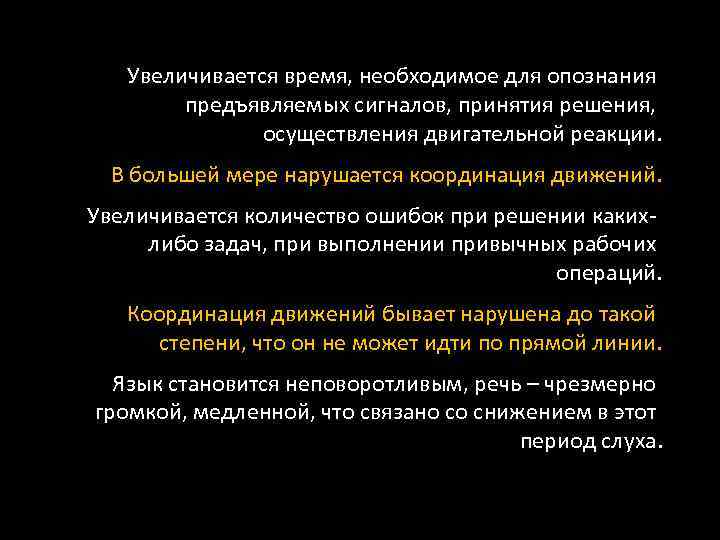 Увеличивается время, необходимое для опознания предъявляемых сигналов, принятия решения, осуществления двигательной реакции.

В большей мере нарушается координация движений.

Увеличивается количество ошибок при решении каких-либо задач, при выполнении привычных рабочих операций.

Координация движений бывает нарушена до такой степени, что он не может идти по прямой линии.

Язык становится неповоротливым, речь – чрезмерно громкой, медленной, что связано со снижением в этот период слуха.